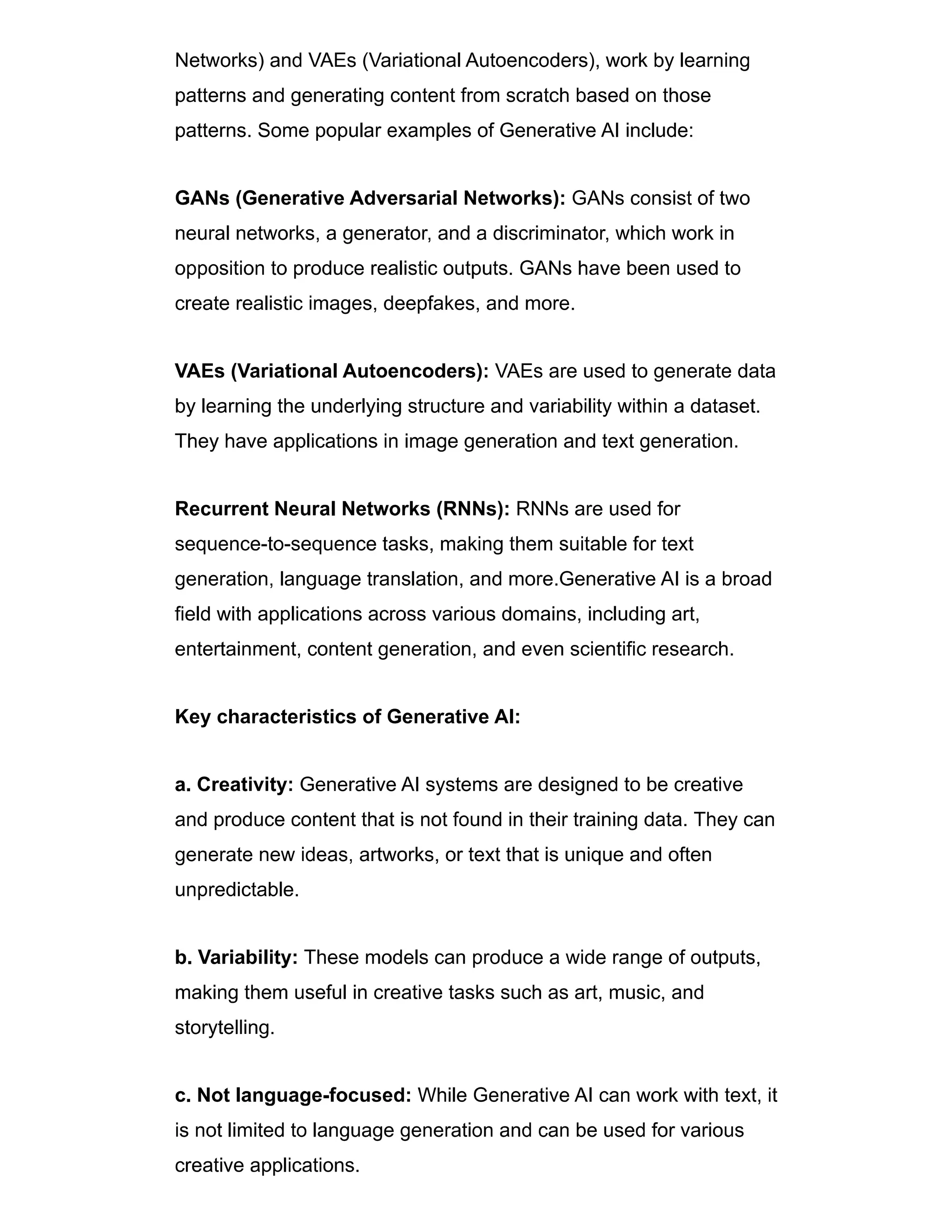 Networks) and VAEs (Variational Autoencoders), work by learning patterns and generating content from scratch based on those patterns. Some popular examples of Generative AI include:

GANs (Generative Adversarial Networks): GANs consist of two neural networks, a generator, and a discriminator, which work in opposition to produce realistic outputs. GANs have been used to create realistic images, deepfakes, and more.

VAEs (Variational Autoencoders): VAEs are used to generate data by learning the underlying structure and variability within a dataset. They have applications in image generation and text generation.

Recurrent Neural Networks (RNNs): RNNs are used for sequence-to-sequence tasks, making them suitable for text generation, language translation, and more.Generative AI is a broad field with applications across various domains, including art, entertainment, content generation, and even scientific research.

Key characteristics of Generative AI:

a. Creativity: Generative AI systems are designed to be creative and produce content that is not found in their training data. They can generate new ideas, artworks, or text that is unique and often unpredictable.

b. Variability: These models can produce a wide range of outputs, making them useful in creative tasks such as art, music, and storytelling.

c. Not language-focused: While Generative AI can work with text, it is not limited to language generation and can be used for various creative applications.